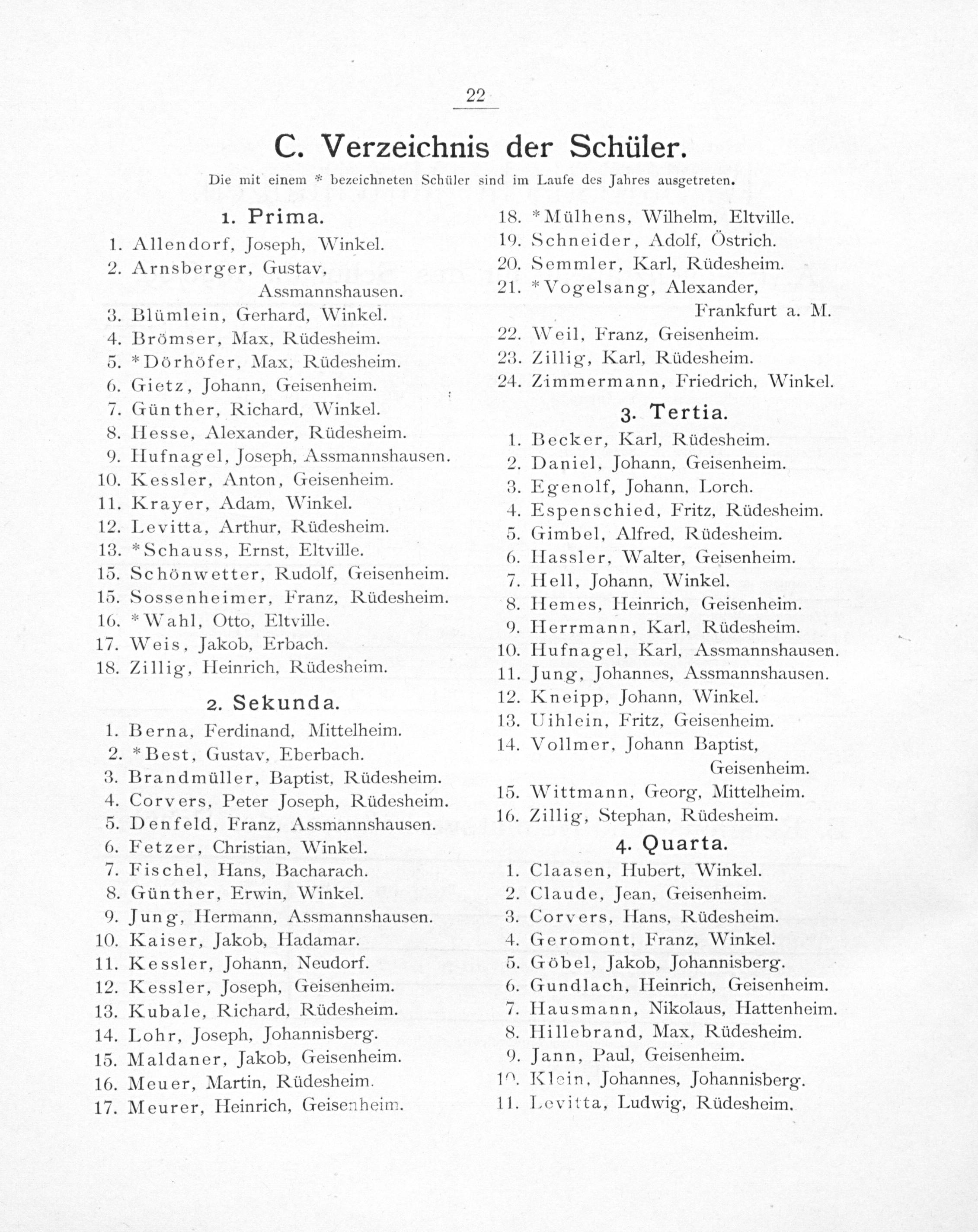 22

C. Verzeichnis der Schüler.

Die mit einem * bezeichneten Schüler sind im Laufe des Jahres ausgetreten.

1. Prima.

1. Allendorf, Joseph, Winkel.
2. Arnsberger, Gustav, Assmannshausen.
3. Blümlein, Gerhard, Winkel.
4. Brömser, Max, Rüdesheim.
5. *Dörhöfer, Max, Rüdesheim.
6. Gietz, Johann, Geisenheim.
7. Günther, Richard, Winkel.
8. Hesse, Alexander, Rüdesheim.
9. Hufnagel, Joseph, Assmannshausen.
10. Kessler, Anton, Geisenheim.
11. Krayer, Adam, Winkel.
12. Levitta, Arthur, Rüdesheim.
13. *Schauss, Ernst, Eltville.
15. Schönwetter, Rudolf, Geisenheim.
15. Sossenheimer, Franz, Rüdesheim.
16. *Wahl, Otto, Eltville.
17. Weis, Jakob, Erbach.
18. Zillig, Heinrich, Rüdesheim.

2. Sekunda.

1. Berna, Ferdinand, Mittelheim.
2. *Best, Gustav, Eberbach.
3. Brandmüller, Baptist, Rüdesheim.
4. Corvers, Peter Joseph, Rüdesheim.
5. Denfeld, Franz, Assmannshausen.
6. Fetzer, Christian, Winkel.
7. Fischel, Hans, Bacharach.
8. Günther, Erwin, Winkel.
9. Jung, Hermann, Assmannshausen.
10. Kaiser, Jakob, Hadamar.
11. Kessler, Johann, Neudorf.
12. Kessler, Joseph, Geisenheim.
13. Kubale, Richard, Rüdesheim.
14. Lohr, Joseph, Johannisberg.
15. Maldaner, Jakob, Geisenheim.
16. Meuer, Martin, Rüdesheim.
17. Meurer, Heinrich, Geisenheim.
18. *Mülhens, Wilhelm, Eltville.
19. Schneider, Adolf, Östrich.
20. Semmler, Karl, Rüdesheim.
21. *Vogelsang, Alexander, Frankfurt a. M.
22. Weil, Franz, Geisenheim.
23. Zillig, Karl, Rüdesheim.
24. Zimmermann, Friedrich, Winkel.

3. Tertia.

1. Becker, Karl, Rüdesheim.
2. Daniel, Johann, Geisenheim.
3. Egenolf, Johann, Lorch.
4. Espenschied, Fritz, Rüdesheim.
5. Gimbel, Alfred, Rüdesheim.
6. Hassler, Walter, Geisenheim.
7. Hell, Johann, Winkel.
8. Hemes, Heinrich, Geisenheim.
9. Herrmann, Karl, Rüdesheim.
10. Hufnagel, Karl, Assmannshausen.
11. Jung, Johannes, Assmannshausen.
12. Kneipp, Johann, Winkel.
13. Uihlein, Fritz, Geisenheim.
14. Vollmer, Johann Baptist, Geisenheim.
15. Wittmann, Georg, Mittelheim.
16. Zillig, Stephan, Rüdesheim.

4. Quarta.

1. Claasen, Hubert, Winkel.
2. Claude, Jean, Geisenheim.
3. Corvers, Hans, Rüdesheim.
4. Geromont, Franz, Winkel.
5. Göbel, Jakob, Johannisberg.
6. Gundlach, Heinrich, Geisenheim.
7. Hausmann, Nikolaus, Hattenheim.
8. Hillebrand, Max, Rüdesheim.
9. Jann, Paul, Geisenheim.
10. Klein, Johannes, Johannisberg.
11. Levitta, Ludwig, Rüdesheim.